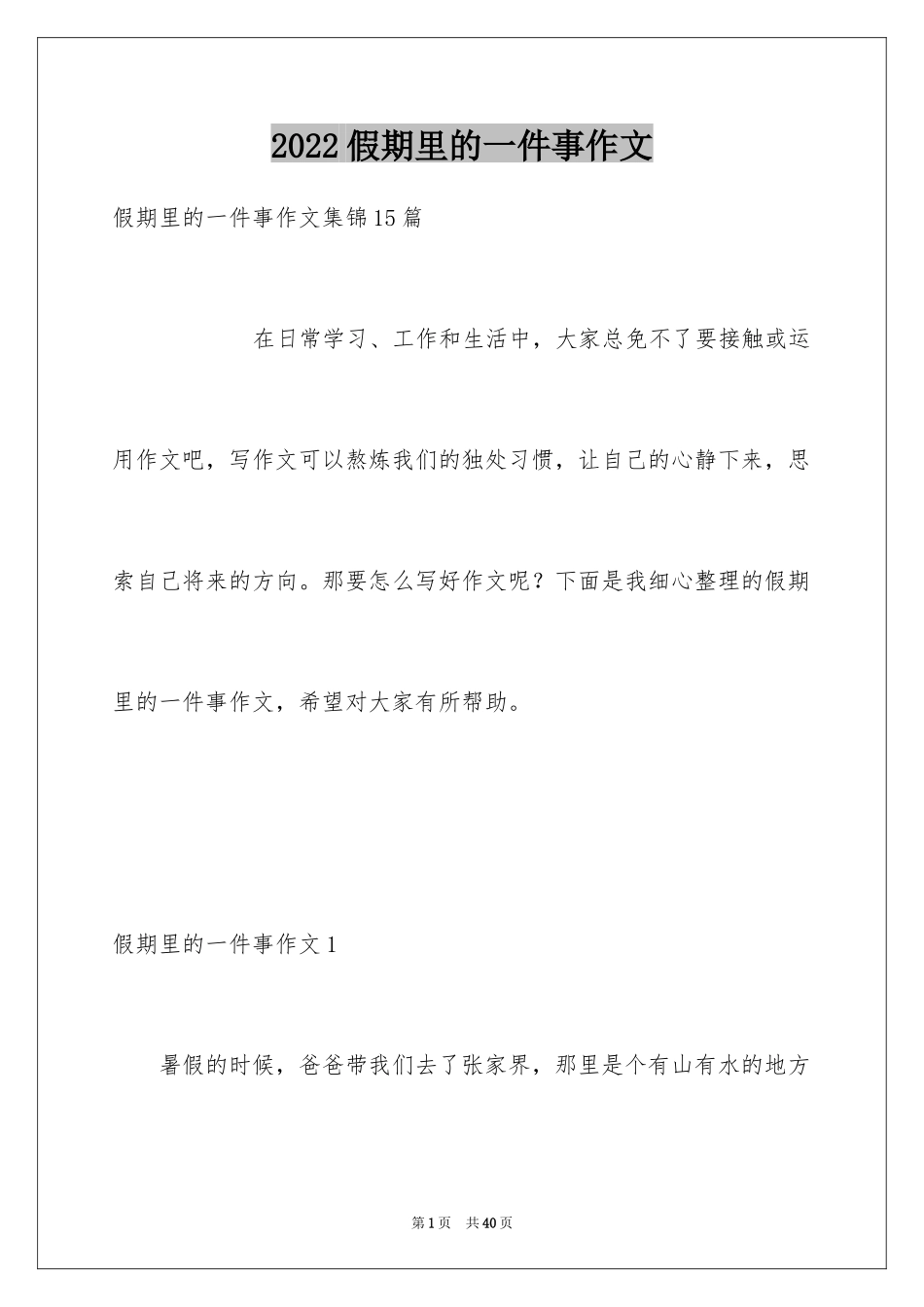 2022假期里的一件事作文

假期里的一件事作文集锦15篇

在日常学习、工作和生活中，大家总免不了要接触或运用作文吧，写作文可以熬炼我们的独处习惯，让自己的心静下来，思索自己将来的方向。那要怎么写好作文呢？下面是我细心整理的假期里的一件事作文，希望对大家有所帮助。

假期里的一件事作文1

暑假的时候，爸爸带我们去了张家界，那里是个有山有水的地方

第1页 共40页